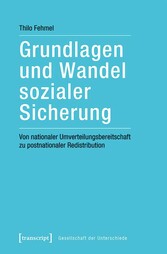 Thilo Fehmel

Grundlagen und Wandel sozialer Sicherung

Von nationaler Umverteilungsbereitschaft zu postnationaler Redistribution

[transcript] Gesellschaft der Unterschiede